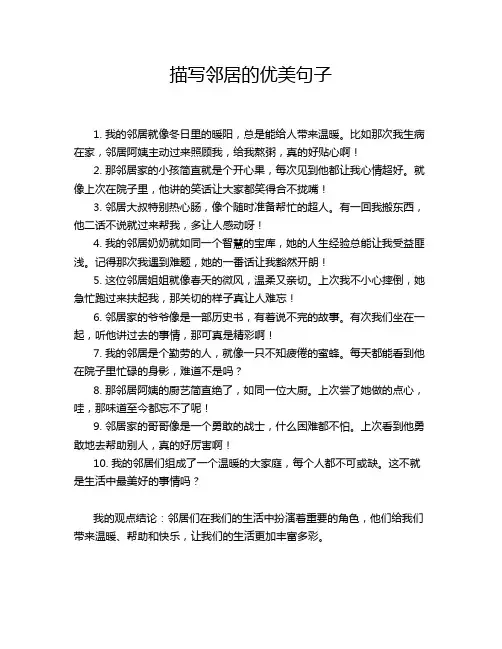 描写邻居的优美句子

1. 我的邻居就像冬日里的暖阳，总是能给人带来温暖。比如那次我生病在家，邻居阿姨主动过来照顾我，给我熬粥，真的好贴心啊！

2. 那邻居家的小孩简直就是个开心果，每次见到他都让我心情超好。就像上次在院子里，他讲的笑话让大家都笑得合不拢嘴！

3. 邻居大叔特别热心肠，像个随时准备帮忙的超人。有一回我搬东西，他二话不说就过来帮我，多让人感动呀！

4. 我的邻居奶奶就如同一个智慧的宝库，她的人生经验总能让我受益匪浅。记得那次我遇到难题，她的一番话让我豁然开朗！

5. 这位邻居姐姐就像春天的微风，温柔又亲切。上次我不小心摔倒，她急忙跑过来扶起我，那关切的样子真让人难忘！

6. 邻居家的爷爷像是一部历史书，有着说不完的故事。有次我们坐在一起，听他讲过去的事情，那可真是精彩啊！

7. 我的邻居是个勤劳的人，就像一只不知疲倦的蜜蜂。每天都能看到他在院子里忙碌的身影，难道不是吗？

8. 那邻居阿姨的厨艺简直绝了，如同一位大厨。上次尝了她做的点心，哇，那味道至今都忘不了呢！

9. 邻居家的哥哥像是一个勇敢的战士，什么困难都不怕。上次看到他勇敢地去帮助别人，真的好厉害啊！

10. 我的邻居们组成了一个温暖的大家庭，每个人都不可或缺。这不就是生活中最美好的事情吗？

我的观点结论：邻居们在我们的生活中扮演着重要的角色，他们给我们带来温暖、帮助和快乐，让我们的生活更加丰富多彩。